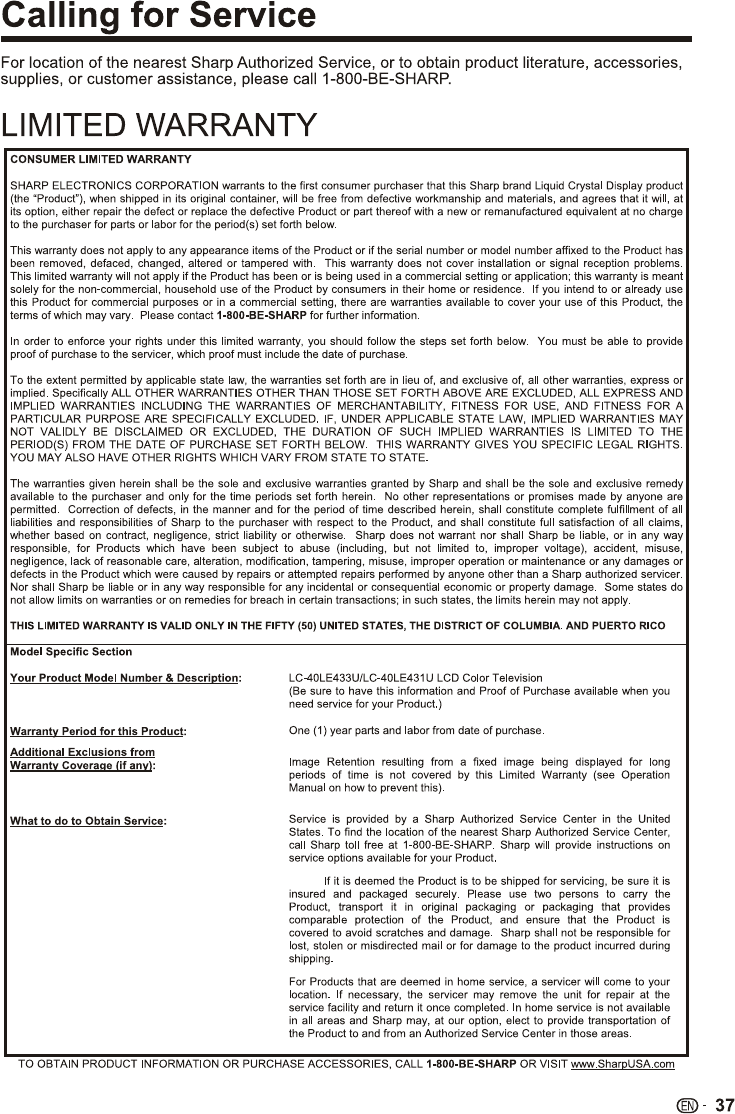 Calling for Service

For location of the nearest Sharp Authorized Service, or to obtain product literature, accessories, supplies, or customer assistance, please call 1-800-BE-SHARP.

LIMITED WARRANTY

CONSUMER LIMITED WARRANTY

SHARP ELECTRONICS CORPORATION warrants to the first consumer purchaser that this Sharp brand Liquid Crystal Display product (the "Product"), when shipped in its original container, will be free from defective workmanship and materials, and agrees that it will, at its option, either repair the defect or replace the defective Product or part thereof with a new or remanufactured equivalent at no charge to the purchaser for parts or labor for the period(s) set forth below.

This warranty does not apply to any appearance items of the Product or if the serial number or model number affixed to the Product has been removed, defaced, changed, altered or tampered with. This warranty does not cover installation or signal reception problems. This limited warranty will not apply if the Product has been or is being used in a commercial setting or application; this warranty is meant solely for the non-commercial, household use of the Product by consumers in their home or residence. If you intend to or already use this Product for commercial purposes or in a commercial setting, there are warranties available to cover your use of this Product, the terms of which may vary. Please contact 1-800-BE-SHARP for further information.

In order to enforce your rights under this limited warranty, you should follow the steps set forth below. You must be able to provide proof of purchase to the servicer, which proof must include the date of purchase.

To the extent permitted by applicable state law, the warranties set forth are in lieu of, and exclusive of, all other warranties, express or implied. Specifically ALL OTHER WARRANTIES OTHER THAN THOSE SET FORTH ABOVE ARE EXCLUDED, ALL EXPRESS AND IMPLIED WARRANTIES INCLUDING THE WARRANTIES OF MERCHANTABILITY, FITNESS FOR USE, AND FITNESS FOR A PARTICULAR PURPOSE ARE SPECIFICALLY EXCLUDED. IF, UNDER APPLICABLE STATE LAW, IMPLIED WARRANTIES MAY NOT VALIDLY BE DISCLAIMED OR EXCLUDED, THE DURATION OF SUCH IMPLIED WARRANTIES IS LIMITED TO THE PERIOD(S) FROM THE DATE OF PURCHASE SET FORTH BELOW. THIS WARRANTY GIVES YOU SPECIFIC LEGAL RIGHTS. YOU MAY ALSO HAVE OTHER RIGHTS WHICH VARY FROM STATE TO STATE.

The warranties given herein shall be the sole and exclusive warranties granted by Sharp and shall be the sole and exclusive remedy available to the purchaser and only for the time periods set forth herein. No other representations or promises made by anyone are permitted. Correction of defects, in the manner and for the period of time described herein, shall constitute complete fulfillment of all liabilities and responsibilities of Sharp to the purchaser with respect to the Product, and shall constitute full satisfaction of all claims, whether based on contract, negligence, strict liability or otherwise. Sharp does not warrant nor shall Sharp be liable, or in any way responsible, for Products which have been subject to abuse (including, but not limited to, improper voltage), accident, misuse, negligence, lack of reasonable care, alteration, modification, tampering, misuse, improper operation or maintenance or any damages or defects in the Product which were caused by repairs or attempted repairs performed by anyone other than a Sharp authorized servicer. Nor shall Sharp be liable or in any way responsible for any incidental or consequential economic or property damage. Some states do not allow limits on warranties or on remedies for breach in certain transactions; in such states, the limits herein may not apply.

THIS LIMITED WARRANTY IS VALID ONLY IN THE FIFTY (50) UNITED STATES, THE DISTRICT OF COLUMBIA. AND PUERTO RICO

Model Specific Section

Your Product Model Number & Description: LC-40LE433U/LC-40LE431U LCD Color Television (Be sure to have this information and Proof of Purchase available when you need service for your Product.)

Warranty Period for this Product: One (1) year parts and labor from date of purchase.

Additional Exclusions from Warranty Coverage (if any): Image Retention resulting from a fixed image being displayed for long periods of time is not covered by this Limited Warranty (see Operation Manual on how to prevent this).

What to do to Obtain Service: Service is provided by a Sharp Authorized Service Center in the United States. To find the location of the nearest Sharp Authorized Service Center, call Sharp toll free at 1-800-BE-SHARP. Sharp will provide instructions on service options available for your Product.

If it is deemed the Product is to be shipped for servicing, be sure it is insured and packaged securely. Please use two persons to carry the Product, transport it in original packaging or packaging that provides comparable protection of the Product, and ensure that the Product is covered to avoid scratches and damage. Sharp shall not be responsible for lost, stolen or misdirected mail or for damage to the product incurred during shipping.

For Products that are deemed in home service, a servicer will come to your location. If necessary, the servicer may remove the unit for repair at the service facility and return it once completed. In home service is not available in all areas and Sharp may, at our option, elect to provide transportation of the Product to and from an Authorized Service Center in those areas.

TO OBTAIN PRODUCT INFORMATION OR PURCHASE ACCESSORIES, CALL 1-800-BE-SHARP OR VISIT www.SharpUSA.com

EN - 37